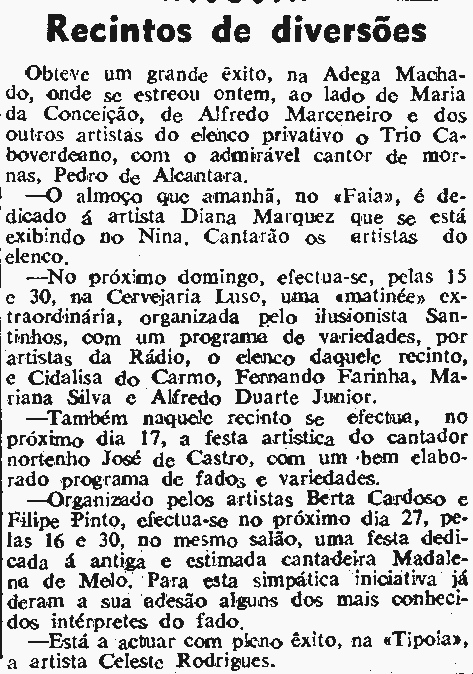 Recintos de diversões

Obteve um grande êxito, na Adega Machado, onde se estreou ontem, ao lado de Maria da Conceição, de Alfredo Marceneiro e dos outros artistas do elenco privativo o Trio Caboverdeano, com o admirável cantor de mornas, Pedro de Alcantara.

—O almoço que amanhã, no «Faia», é dedicado á artista Diana Marquez que se está exibindo no Nina. Cantarão os artistas do elenco.

—No próximo domingo, efectua-se, pelas 15 e 30, na Cervejaria Luso, uma «matinée» extraordinária, organizada pelo ilusionista Santinhos, com um programa de variedades, por artistas da Rádio, o elenco daquele recinto, e Cidalisa do Carmo, Fernando Farinha, Mariana Silva e Alfredo Duarte Junior.

—Também naquele recinto se efectua, no próximo dia 17, a festa artistica do cantador nortenho José de Castro, com um bem elaborado programa de fados e variedades.

—Organizado pelos artistas Berta Cardoso e Filipe Pinto, efectua-se no próximo dia 27, pelas 16 e 30, no mesmo salão, uma festa dedicada á antiga e estimada cantadeira Madalena de Melo. Para esta simpática iniciativa já deram a sua adesão alguns dos mais conhecidos intérpretes do fado.

—Está a actuar com pleno êxito, na «Tipoia», a artista Celeste Rodrigues.